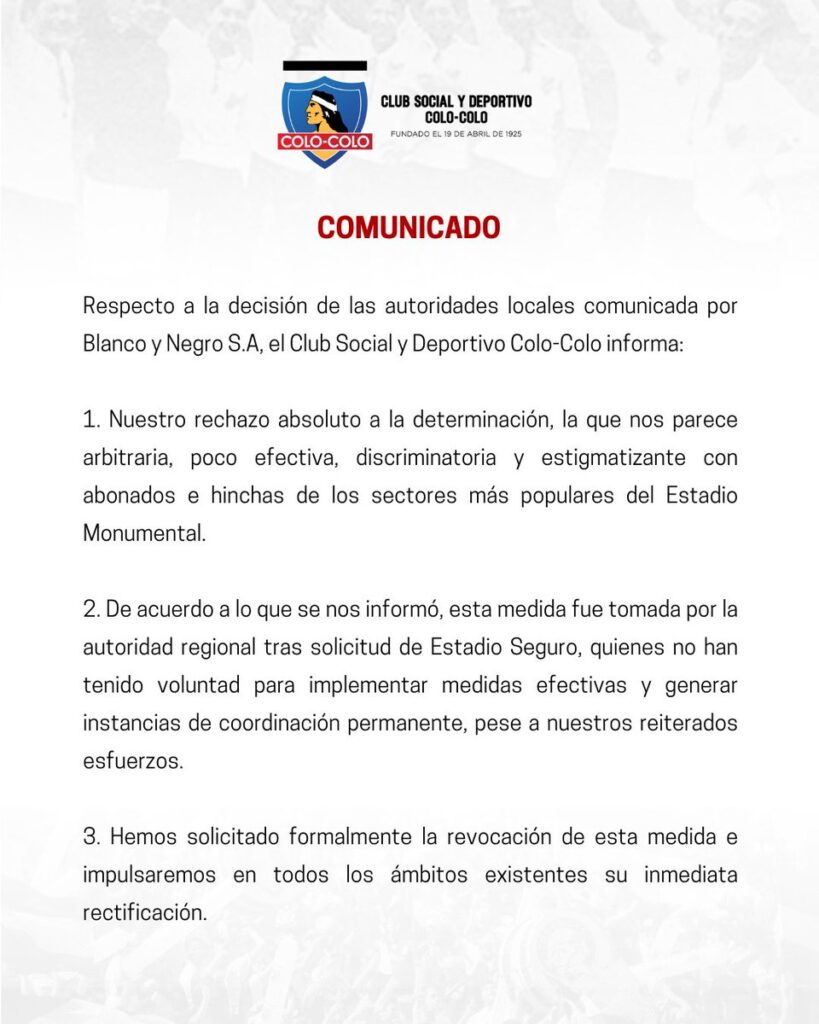 COLO-COLO

CLUB SOCIAL Y DEPORTIVO
COLO-COLO
FUNDADO EL 19 DE ABRIL DE 1925

COMUNICADO

Respecto a la decisión de las autoridades locales comunicada por Blanco y Negro S.A, el Club Social y Deportivo Colo-Colo informa:

1. Nuestro rechazo absoluto a la determinación, la que nos parece arbitraria, poco efectiva, discriminatoria y estigmatizante con abonados e hinchas de los sectores más populares del Estadio Monumental.

2. De acuerdo a lo que se nos informó, esta medida fue tomada por la autoridad regional tras solicitud de Estadio Seguro, quienes no han tenido voluntad para implementar medidas efectivas y generar instancias de coordinación permanente, pese a nuestros reiterados esfuerzos.

3. Hemos solicitado formalmente la revocación de esta medida e impulsaremos en todos los ámbitos existentes su inmediata rectificación.